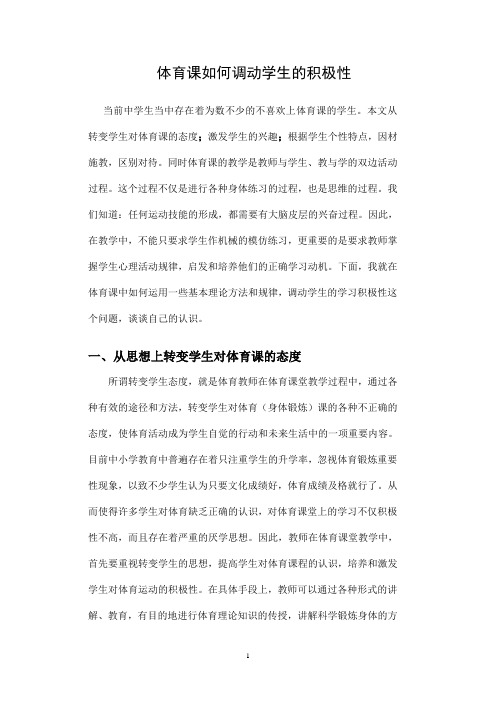 体育课如何调动学生的积极性

当前中学生当中存在着为数不少的不喜欢上体育课的学生。本文从转变学生对体育课的态度；激发学生的兴趣；根据学生个性特点，因材施教，区别对待。同时体育课的教学是教师与学生、教与学的双边活动过程。这个过程不仅是进行各种身体练习的过程，也是思维的过程。我们知道：任何运动技能的形成，都需要有大脑皮层的兴奋过程。因此，在教学中，不能只要求学生作机械的模仿练习，更重要的是要求教师掌握学生心理活动规律，启发和培养他们的正确学习动机。下面，我就在体育课中如何运用一些基本理论方法和规律，调动学生的学习积极性这个问题，谈谈自己的认识。

一、从思想上转变学生对体育课的态度

所谓转变学生态度，就是体育教师在体育课堂教学过程中，通过各种有效的途径和方法，转变学生对体育（身体锻炼）课的各种不正确的态度，使体育活动成为学生自觉的行动和未来生活中的一项重要内容。目前中小学教育中普遍存在着只注重学生的升学率，忽视体育锻炼重要性现象，以致不少学生认为只要文化成绩好，体育成绩及格就行了。从而使得许多学生对体育缺乏正确的认识，对体育课堂上的学习不仅积极性不高，而且存在着严重的厌学思想。因此，教师在体育课堂教学中，首先要重视转变学生的思想，提高学生对体育课程的认识，培养和激发学生对体育运动的积极性。在具体手段上，教师可以通过各种形式的讲解、教育，有目的地进行体育理论知识的传授，讲解科学锻炼身体的方

1